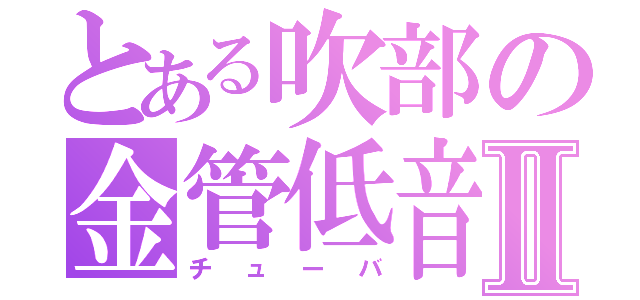 とある吹部の
金管低音Ⅱ
チューバ